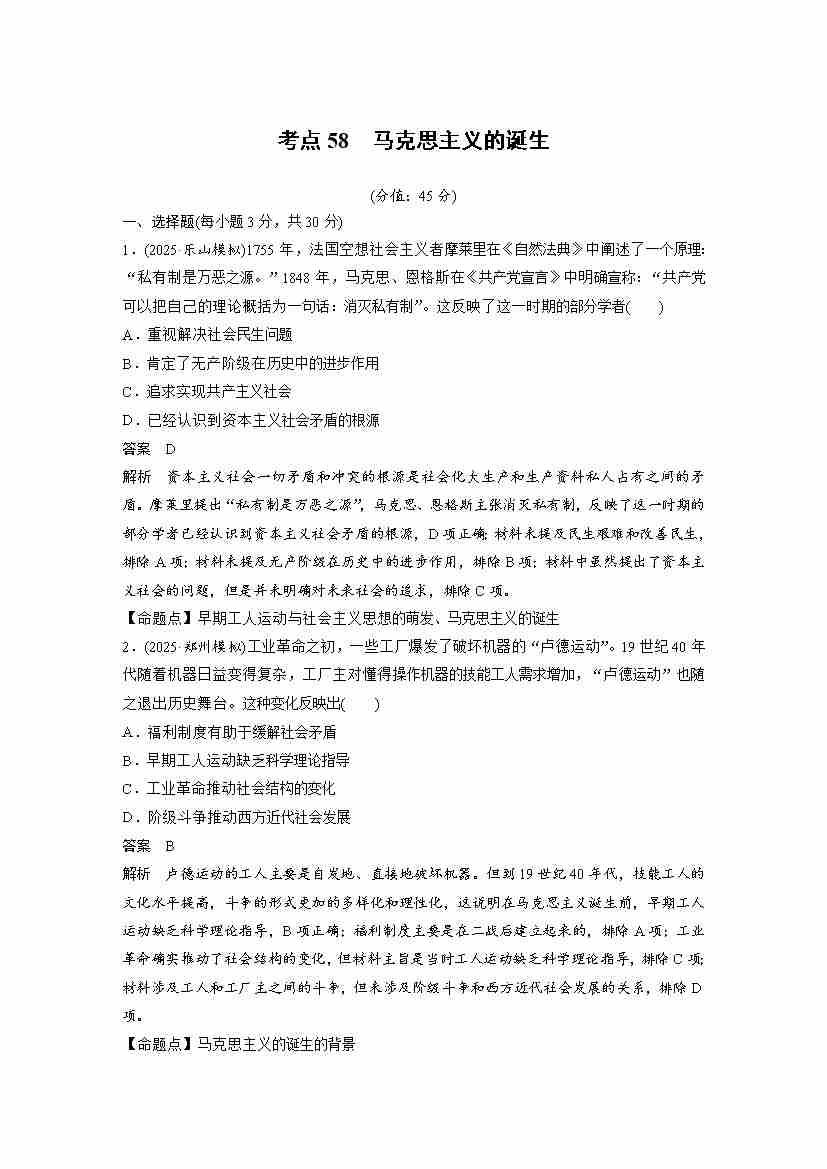 考点 58　马克思主义的诞生

(分值：45 分)

一、选择题(每小题 3 分，共 30 分)

1．(2025·乐山模拟)1755 年，法国空想社会主义者摩莱里在《自然法典》中阐述了一个原理：“私有制是万恶之源。”1848 年，马克思、恩格斯在《共产党宣言》中明确宣称：“共产党可以把自己的理论概括为一句话：消灭私有制”。这反映了这一时期的部分学者(　　)

A．重视解决社会民生问题

B．肯定了无产阶级在历史中的进步作用

C．追求实现共产主义社会

D．已经认识到资本主义社会矛盾的根源

答案　D

解析　资本主义社会一切矛盾和冲突的根源是社会化大生产和生产资料私人占有之间的矛盾。摩莱里提出“私有制是万恶之源”，马克思、恩格斯主张消灭私有制，反映了这一时期的部分学者已经认识到资本主义社会矛盾的根源，D 项正确；材料未提及民生艰难和改善民生，排除 A 项；材料未提及无产阶级在历史中的进步作用，排除 B 项；材料中虽然提出了资本主义社会的问题，但是并未明确对未来社会的追求，排除 C 项。

【命题点】早期工人运动与社会主义思想的萌发、马克思主义的诞生

2．(2025·郑州模拟)工业革命之初，一些工厂爆发了破坏机器的“卢德运动”。19 世纪 40 年代随着机器日益变得复杂，工厂主对懂得操作机器的技能工人需求增加，“卢德运动”也随之退出历史舞台。这种变化反映出(　　)

A．福利制度有助于缓解社会矛盾

B．早期工人运动缺乏科学理论指导

C．工业革命推动社会结构的变化

D．阶级斗争推动西方近代社会发展

答案　B

解析　卢德运动的工人主要是自发地、直接地破坏机器。但到 19 世纪 40 年代，技能工人的文化水平提高，斗争的形式更加的多样化和理性化，这说明在马克思主义诞生前，早期工人运动缺乏科学理论指导，B 项正确；福利制度主要是在二战后建立起来的，排除 A 项；工业革命确实推动了社会结构的变化，但材料主旨是当时工人运动缺乏科学理论指导，排除 C 项；材料涉及工人和工厂主之间的斗争，但未涉及阶级斗争和西方近代社会发展的关系，排除 D 项。

【命题点】马克思主义的诞生的背景